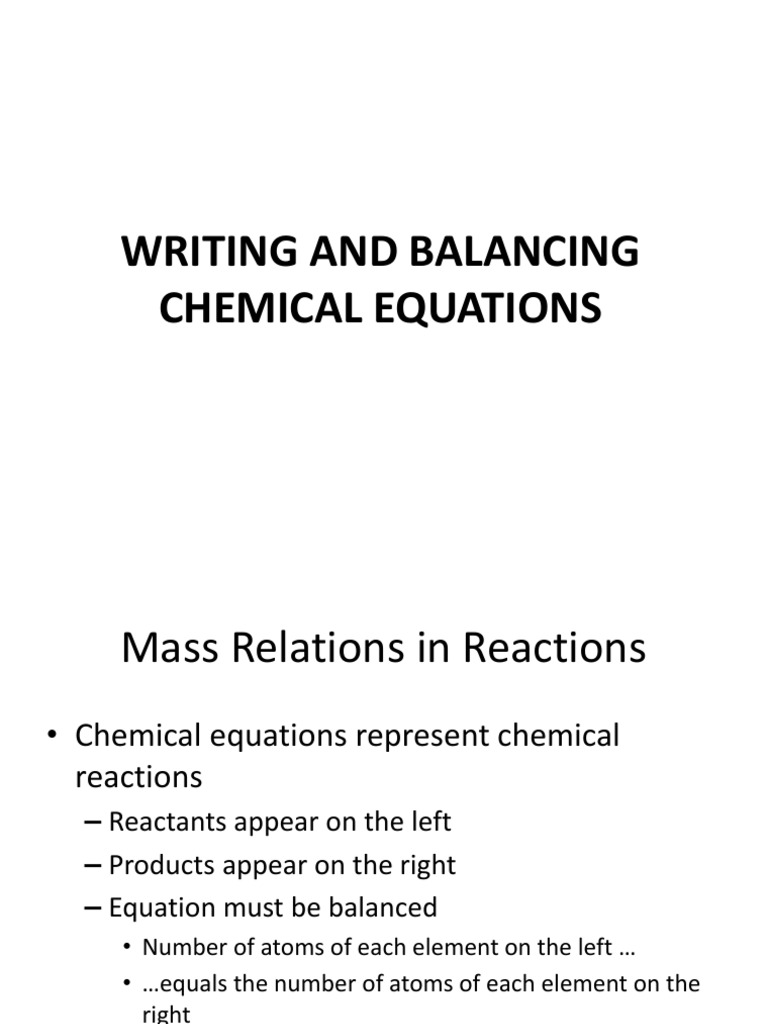 WRITING AND BALANCING CHEMICAL EQUATIONS

Mass Relations in Reactions

• Chemical equations represent chemical reactions
– Reactants appear on the left
– Products appear on the right
– Equation must be balanced
• Number of atoms of each element on the left …
• …equals the number of atoms of each element on the right